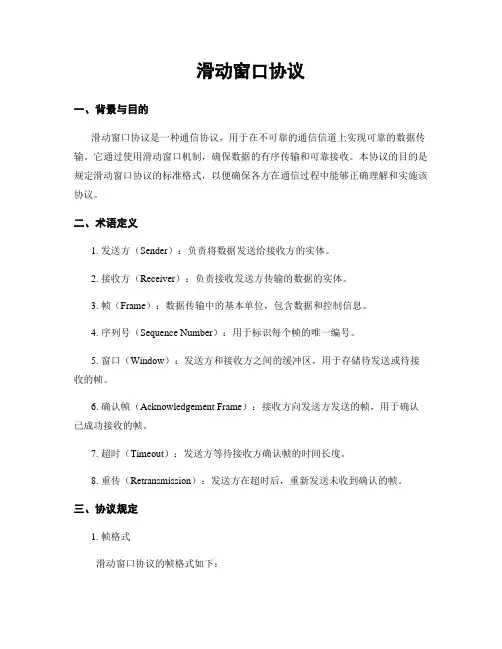 滑动窗口协议

一、背景与目的

滑动窗口协议是一种通信协议，用于在不可靠的通信信道上实现可靠的数据传输。它通过使用滑动窗口机制，确保数据的有序传输和可靠接收。本协议的目的是规定滑动窗口协议的标准格式，以便确保各方在通信过程中能够正确理解和实施该协议。

二、术语定义

1. 发送方（Sender）：负责将数据发送给接收方的实体。

2. 接收方（Receiver）：负责接收发送方传输的数据的实体。

3. 帧（Frame）：数据传输中的基本单位，包含数据和控制信息。

4. 序列号（Sequence Number）：用于标识每个帧的唯一编号。

5. 窗口（Window）：发送方和接收方之间的缓冲区，用于存储待发送或待接收的帧。

6. 确认帧（Acknowledgement Frame）：接收方向发送方发送的帧，用于确认已成功接收的帧。

7. 超时（Timeout）：发送方等待接收方确认帧的时间长度。

8. 重传（Retransmission）：发送方在超时后，重新发送未收到确认的帧。

三、协议规定

1. 帧格式

滑动窗口协议的帧格式如下：